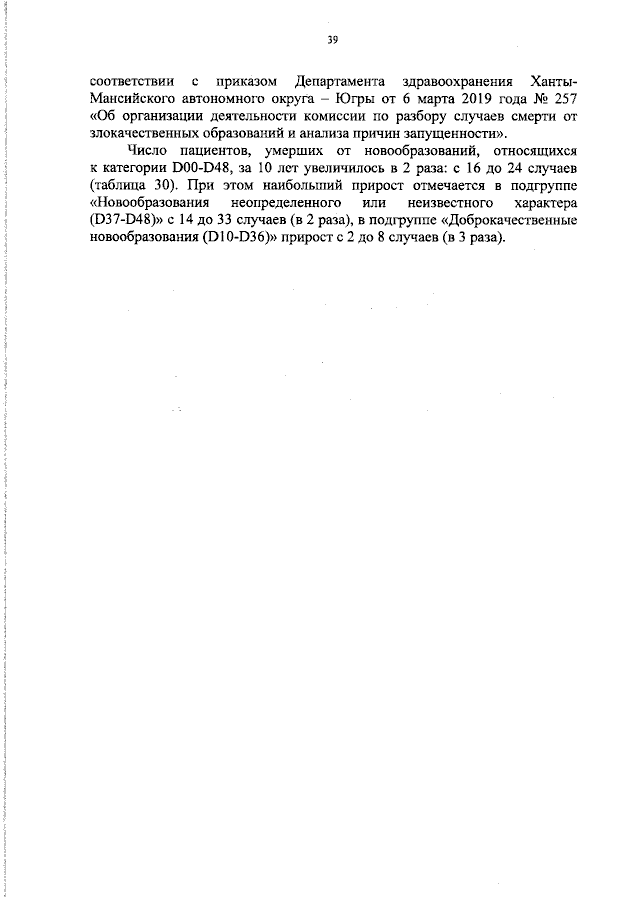 39

соответствии с приказом Департамента здравоохранения Ханты-Мансийского автономного округа – Югры от 6 марта 2019 года № 257 «Об организации деятельности комиссии по разбору случаев смерти от злокачественных образований и анализа причин запущенности».

Число пациентов, умерших от новообразований, относящихся к категории D00-D48, за 10 лет увеличилось в 2 раза: с 16 до 24 случаев (таблица 30). При этом наибольший прирост отмечается в подгруппе «Новообразования неопределенного или неизвестного характера (D37-D48)» с 14 до 33 случаев (в 2 раза), в подгруппе «Доброкачественные новообразования (D10-D36)» прирост с 2 до 8 случаев (в 3 раза).